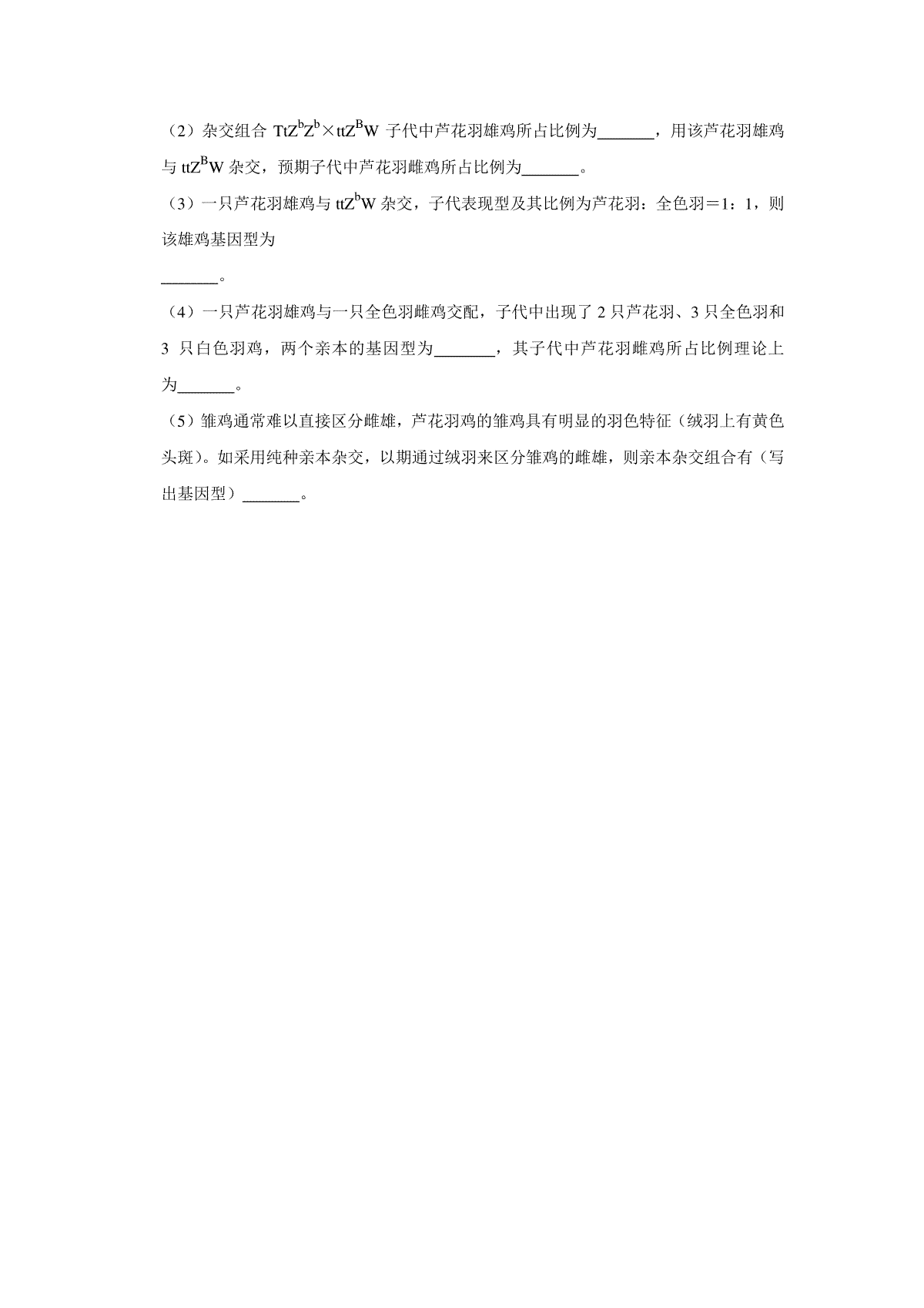 （2）杂交组合 $TtZ^bZ^b \times ttZ^BW$ 子代中芦花羽雄鸡所占比例为_______，用该芦花羽雄鸡与 $ttZ^BW$ 杂交，预期子代中芦花羽雌鸡所占比例为_______。

（3）一只芦花羽雄鸡与 $ttZ^bW$ 杂交，子代表现型及其比例为芦花羽：全色羽＝1：1，则该雄鸡基因型为

_______。

（4）一只芦花羽雄鸡与一只全色羽雌鸡交配，子代中出现了 2 只芦花羽、3 只全色羽和 3 只白色羽鸡，两个亲本的基因型为_______，其子代中芦花羽雌鸡所占比例理论上为_______。

（5）雏鸡通常难以直接区分雌雄，芦花羽鸡的雏鸡具有明显的羽色特征（绒羽上有黄色头斑）。如采用纯种亲本杂交，以期通过绒羽来区分雏鸡的雌雄，则亲本杂交组合有（写出基因型）_______。